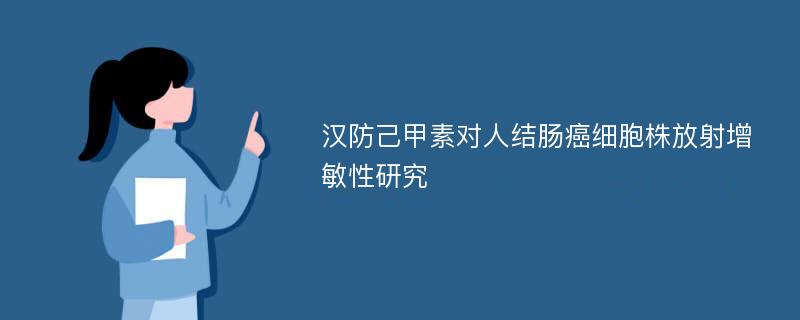 汉防己甲素对人结肠癌细胞株放射增敏性研究